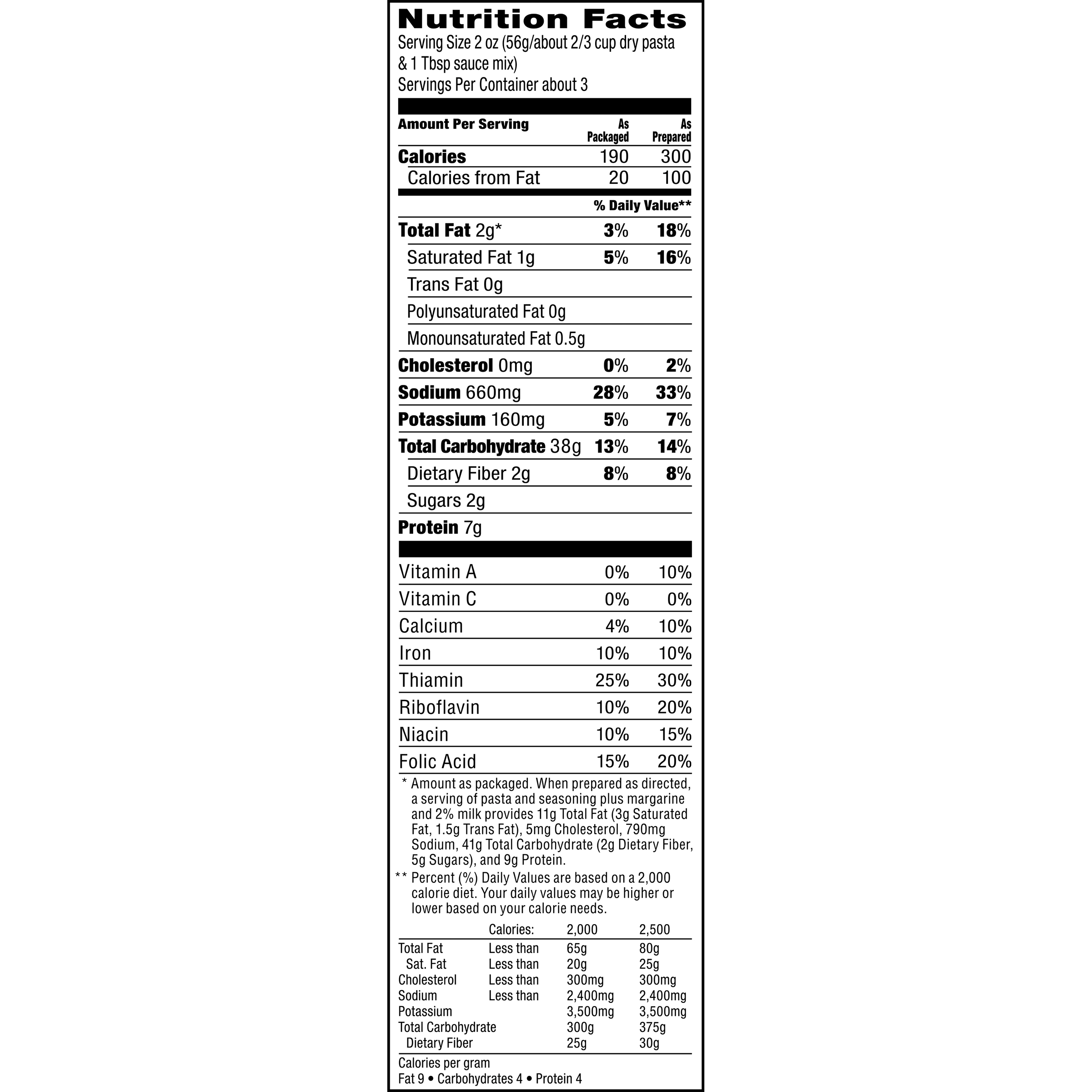 Nutrition Facts
Serving Size 2 oz (56g/about 2/3 cup dry pasta & 1 Tbsp sauce mix)
Servings Per Container about 3

| Amount Per Serving | As Packaged | As Prepared |
|---|---|---|
| Calories | 190 | 300 |
| Calories from Fat | 20 | 100 |
| | % Daily Value** | |
| Total Fat 2g* | 3% | 18% |
| Saturated Fat 1g | 5% | 16% |
| Trans Fat 0g | | |
| Polyunsaturated Fat 0g | | |
| Monounsaturated Fat 0.5g | | |
| Cholesterol 0mg | 0% | 2% |
| Sodium 660mg | 28% | 33% |
| Potassium 160mg | 5% | 7% |
| Total Carbohydrate 38g | 13% | 14% |
| Dietary Fiber 2g | 8% | 8% |
| Sugars 2g | | |
| Protein 7g | | |
| Vitamin A | 0% | 10% |
| Vitamin C | 0% | 0% |
| Calcium | 4% | 10% |
| Iron | 10% | 10% |
| Thiamin | 25% | 30% |
| Riboflavin | 10% | 20% |
| Niacin | 10% | 15% |
| Folic Acid | 15% | 20% |

* Amount as packaged. When prepared as directed, a serving of pasta and seasoning plus margarine and 2% milk provides 11g Total Fat (3g Saturated Fat, 1.5g Trans Fat), 5mg Cholesterol, 790mg Sodium, 41g Total Carbohydrate (2g Dietary Fiber, 5g Sugars), and 9g Protein.
** Percent (%) Daily Values are based on a 2,000 calorie diet. Your daily values may be higher or lower based on your calorie needs.

| | Calories: | 2,000 | 2,500 |
|---|---|---|---|
| Total Fat | Less than | 65g | 80g |
| Sat. Fat | Less than | 20g | 25g |
| Cholesterol | Less than | 300mg | 300mg |
| Sodium | Less than | 2,400mg | 2,400mg |
| Potassium | | 3,500mg | 3,500mg |
| Total Carbohydrate | | 300g | 375g |
| Dietary Fiber | | 25g | 30g |

Calories per gram
Fat 9 • Carbohydrates 4 • Protein 4